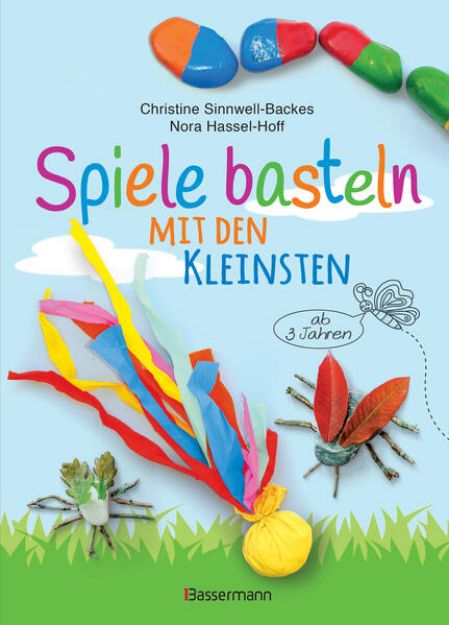 Christine Sinnwell-Backes
Nora Hassel-Hoff

Spiele basteln
MIT DEN
KLEINSTEN

ab
3 Jahren

Bassermann